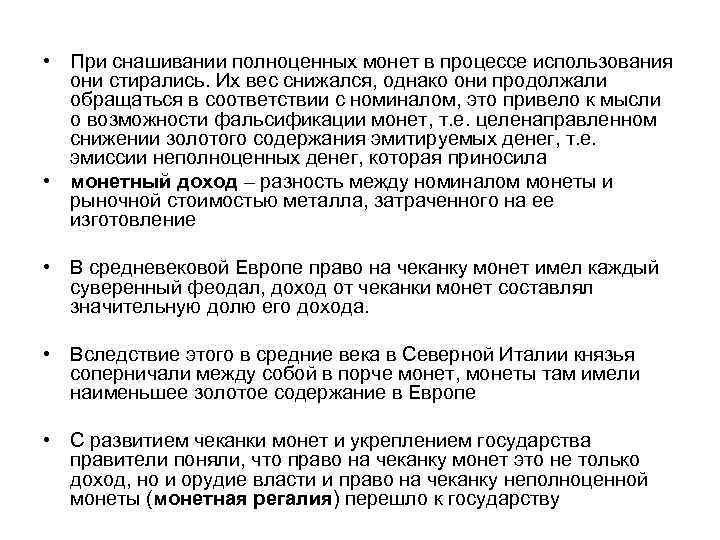 • При снашивании полноценных монет в процессе использования они стирались. Их вес снижался, однако они продолжали обращаться в соответствии с номиналом, это привело к мысли о возможности фальсификации монет, т.е. целенаправленном снижении золотого содержания эмитируемых денег, т.е. эмиссии неполноценных денег, которая приносила

• монетный доход – разность между номиналом монеты и рыночной стоимостью металла, затраченного на ее изготовление

• В средневековой Европе право на чеканку монет имел каждый суверенный феодал, доход от чеканки монет составлял значительную долю его дохода.

• Вследствие этого в средние века в Северной Италии князья соперничали между собой в порче монет, монеты там имели наименьшее золотое содержание в Европе

• С развитием чеканки монет и укреплением государства правители поняли, что право на чеканку монет это не только доход, но и орудие власти и право на чеканку неполноценной монеты (монетная регалия) перешло к государству